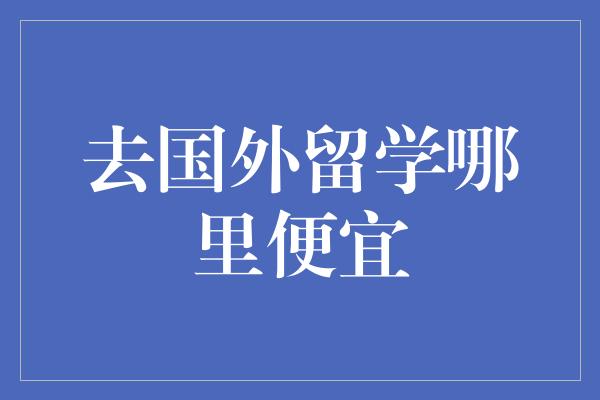 去国外留学哪里便宜